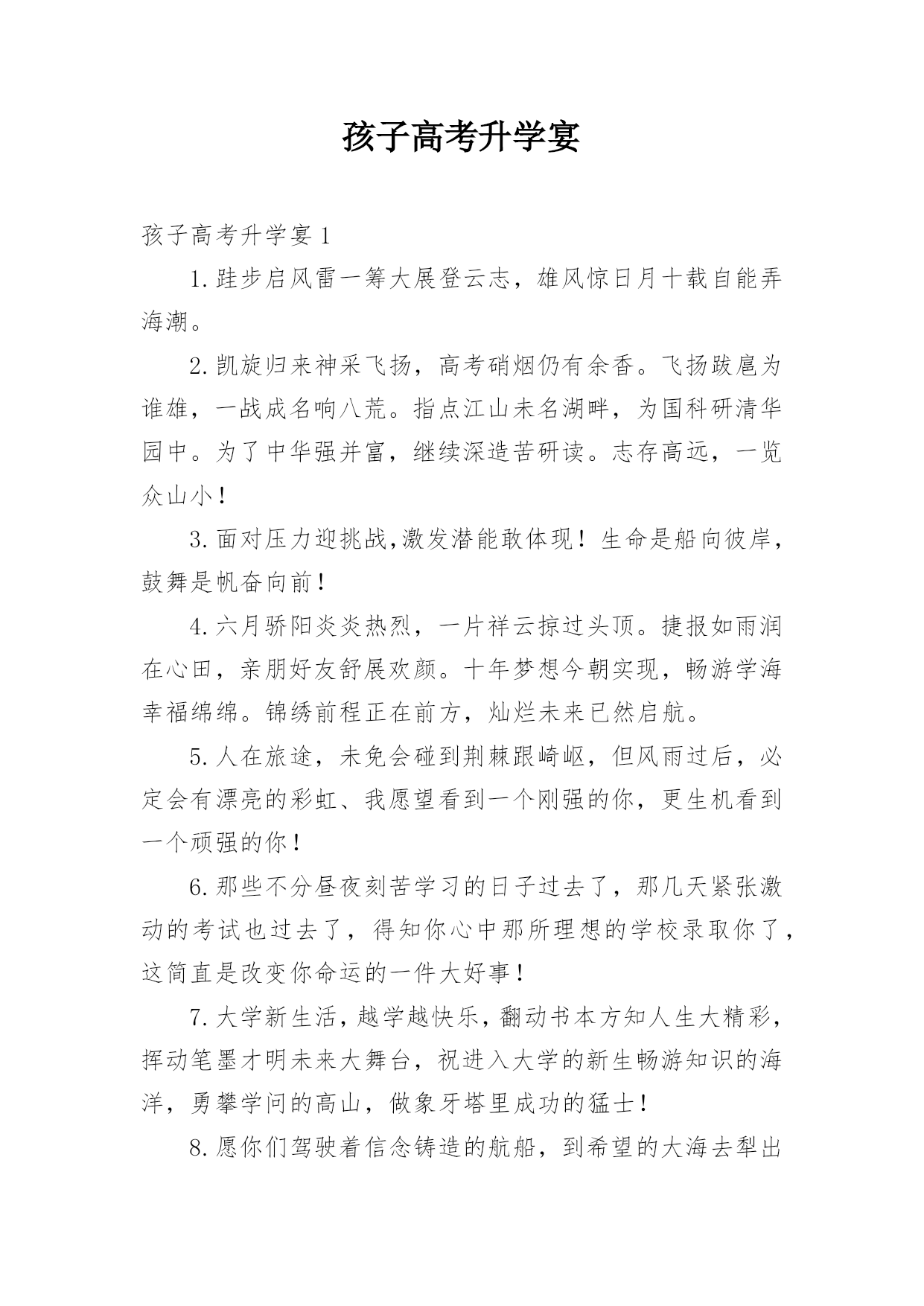 孩子高考升学宴

孩子高考升学宴 1

1. 跬步启风雷一筹大展登云志，雄风惊日月十载自能弄海潮。

2. 凯旋归来神采飞扬，高考硝烟仍有余香。飞扬跋扈为谁雄，一战成名响八荒。指点江山未名湖畔，为国科研清华园中。为了中华强并富，继续深造苦研读。志存高远，一览众山小！

3. 面对压力迎挑战,激发潜能敢体现！生命是船向彼岸，鼓舞是帆奋向前！

4. 六月骄阳炎炎热烈，一片祥云掠过头顶。捷报如雨润在心田，亲朋好友舒展欢颜。十年梦想今朝实现，畅游学海幸福绵绵。锦绣前程正在前方，灿烂未来已然启航。

5. 人在旅途，未免会碰到荆棘跟崎岖，但风雨过后，必定会有漂亮的彩虹、我愿望看到一个刚强的你，更生机看到一个顽强的你！

6. 那些不分昼夜刻苦学习的日子过去了，那几天紧张激动的考试也过去了，得知你心中那所理想的学校录取你了，这简直是改变你命运的一件大好事！

7. 大学新生活，越学越快乐，翻动书本方知人生大精彩，挥动笔墨才明未来大舞台，祝进入大学的新生畅游知识的海洋，勇攀学问的高山，做象牙塔里成功的猛士！

8. 愿你们驾驶着信念铸造的航船，到希望的大海去犁出